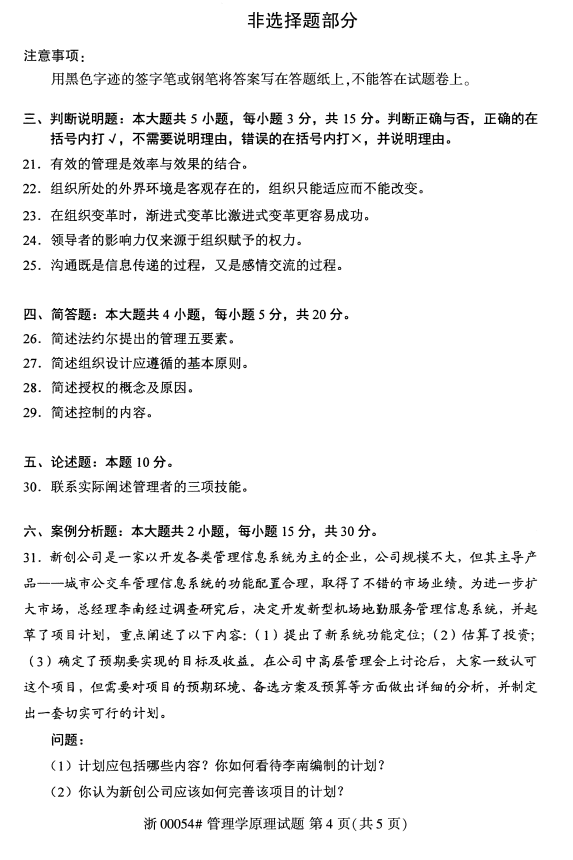 非选择题部分

注意事项：
用黑色字迹的签字笔或钢笔将答案写在答题纸上，不能答在试题卷上。

三、判断说明题：本大题共 5 小题，每小题 3 分，共 15 分。判断正确与否，正确的在括号内打√，不需要说明理由，错误的在括号内打×，并说明理由。
21. 有效的管理是效率与效果的结合。
22. 组织所处的外界环境是客观存在的，组织只能适应而不能改变。
23. 在组织变革时，渐进式变革比激进式变革更容易成功。
24. 领导者的影响力仅来源于组织赋予的权力。
25. 沟通既是信息传递的过程，又是感情交流的过程。

四、简答题：本大题共 4 小题，每小题 5 分，共 20 分。
26. 简述法约尔提出的管理五要素。
27. 简述组织设计应遵循的基本原则。
28. 简述授权的概念及原因。
29. 简述控制的内容。

五、论述题：本题 10 分。
30. 联系实际阐述管理者的三项技能。

六、案例分析题：本大题共 2 小题，每小题 15 分，共 30 分。
31. 新创公司是一家以开发各类管理信息系统为主的企业，公司规模不大，但其主导产品——城市公交车管理信息系统的功能配置合理，取得了不错的市场业绩。为进一步扩大市场，总经理李南经过调查研究后，决定开发新型机场地勤服务管理信息系统，并起草了项目计划，重点阐述了以下内容：（1）提出了新系统功能定位；（2）估算了投资；（3）确定了预期要实现的目标及收益。在公司中高层管理会上讨论后，大家一致认可这个项目，但需要对项目的预期环境、备选方案及预算等方面做出详细的分析，并制定出一套切实可行的计划。
问题：
（1）计划应包括哪些内容？你如何看待李南编制的计划？
（2）你认为新创公司应该如何完善该项目的计划？

浙 00054# 管理学原理试题 第 4 页（共 5 页）